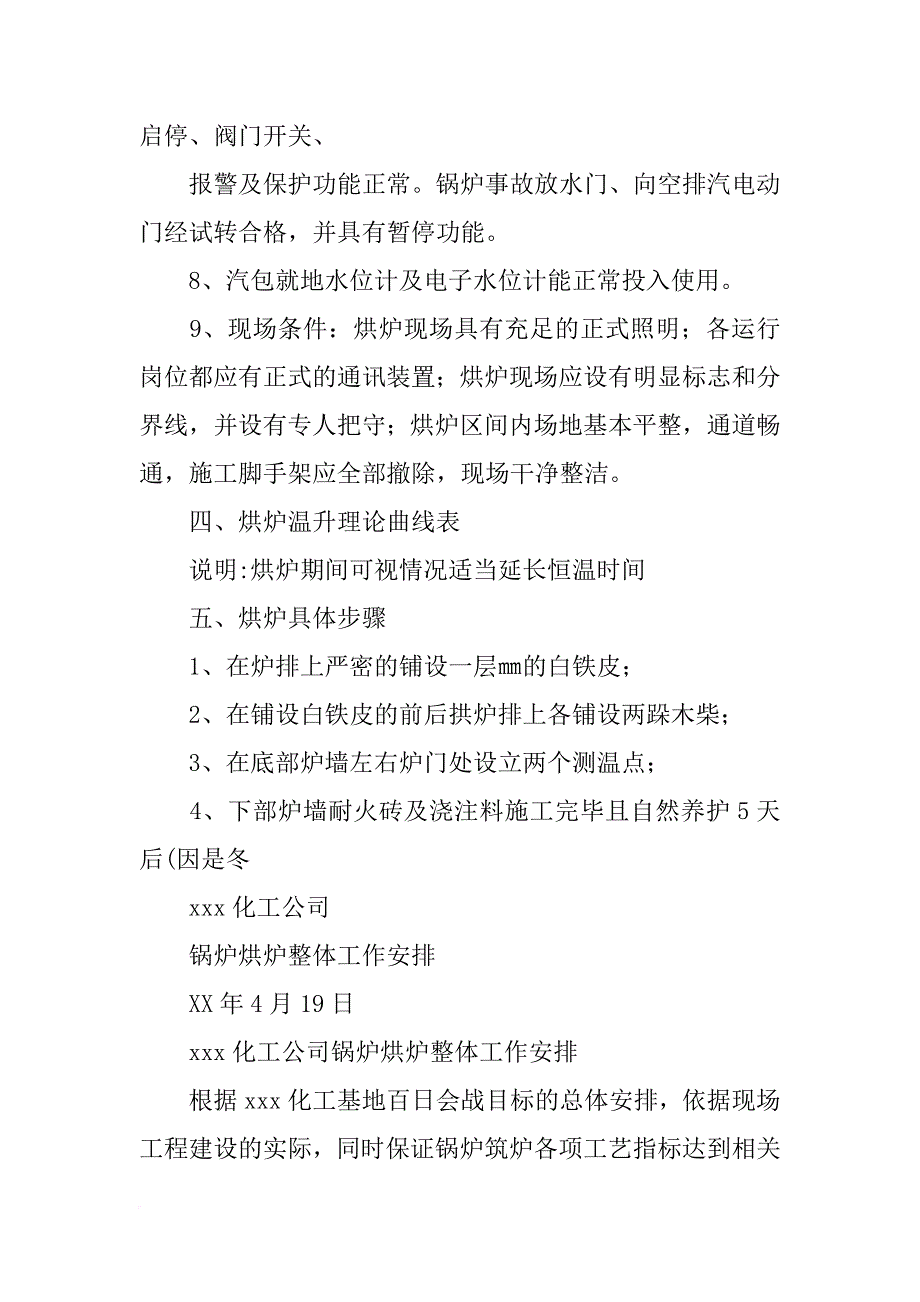 启停、阀门开关、

报警及保护功能正常。锅炉事故放水门、向空排汽电动门经试转合格，并具有暂停功能。

8、汽包就地水位计及电子水位计能正常投入使用。

9、现场条件：烘炉现场具有充足的正式照明；各运行岗位都应有正式的通讯装置；烘炉现场应设有明显标志和分界线，并设有专人把守；烘炉区间内场地基本平整，通道畅通，施工脚手架应全部撤除，现场干净整洁。

四、烘炉温升理论曲线表

说明:烘炉期间可视情况适当延长恒温时间

五、烘炉具体步骤

1、在炉排上严密的铺设一层mm的白铁皮；

2、在铺设白铁皮的前后拱炉排上各铺设两跺木柴；

3、在底部炉墙左右炉门处设立两个测温点；

4、下部炉墙耐火砖及浇注料施工完毕且自然养护5天后(因是冬

xxx化工公司

锅炉烘炉整体工作安排

XX年4月19日

xxx化工公司锅炉烘炉整体工作安排

根据xxx化工基地百日会战目标的总体安排，依据现场工程建设的实际，同时保证锅炉筑炉各项工艺指标达到相关